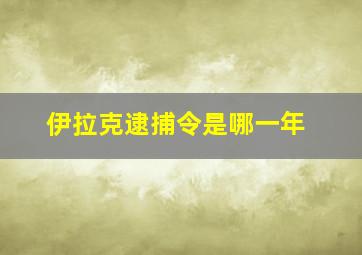 伊拉克逮捕令是哪一年